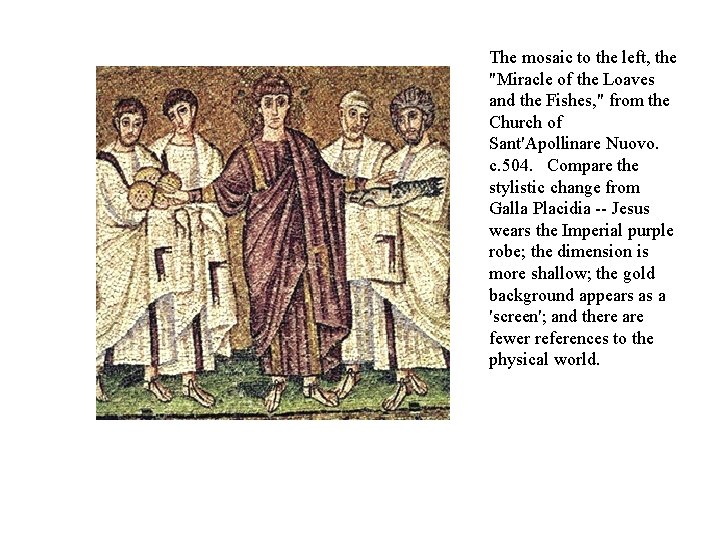 The mosaic to the left, the "Miracle of the Loaves and the Fishes," from the Church of Sant'Apollinare Nuovo. c.504. Compare the stylistic change from Galla Placidia -- Jesus wears the Imperial purple robe; the dimension is more shallow; the gold background appears as a 'screen'; and there are fewer references to the physical world.